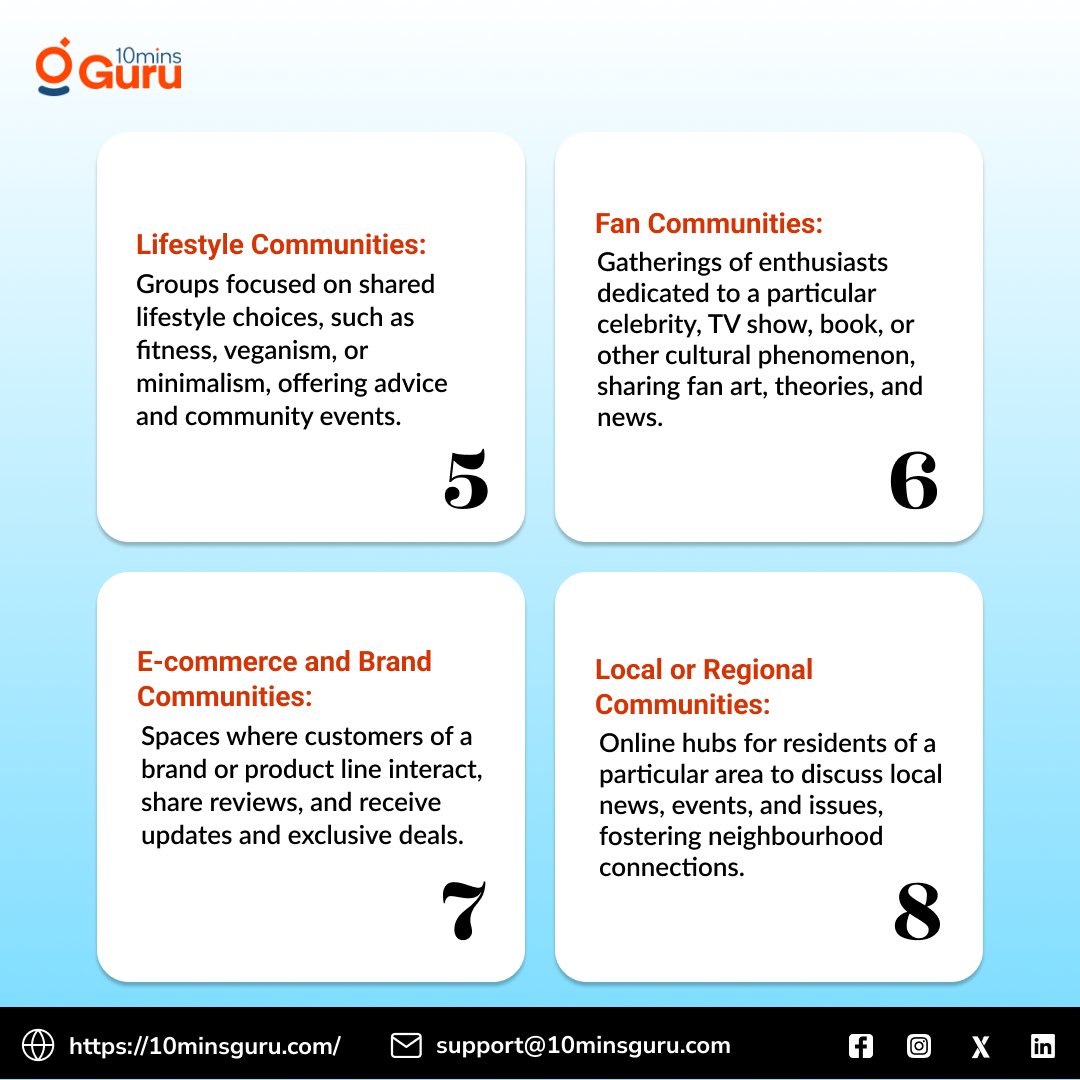 10mins Guru

Lifestyle Communities:

Groups focused on shared lifestyle choices, such as fitness, veganism, or minimalism, offering advice and community events.

5

Fan Communities:

Gatherings of enthusiasts dedicated to a particular celebrity, TV show, book, or other cultural phenomenon, sharing fan art, theories, and news.

6

E-commerce and Brand Communities:

Spaces where customers of a brand or product line interact, share reviews, and receive updates and exclusive deals.

7

Local or Regional Communities:

Online hubs for residents of a particular area to discuss local news, events, and issues, fostering neighbourhood connections.

8

https://10minsguru.com/ support@10minsguru.com